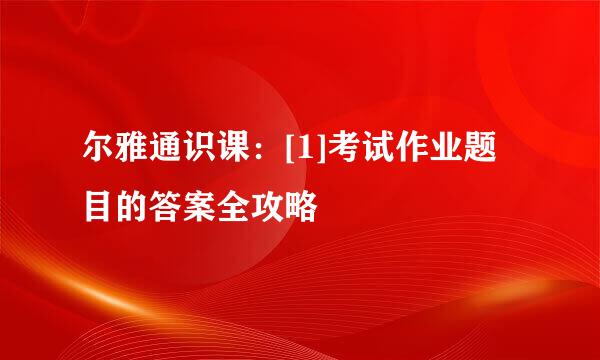 尔雅通识课：[1]考试作业题目的答案全攻略